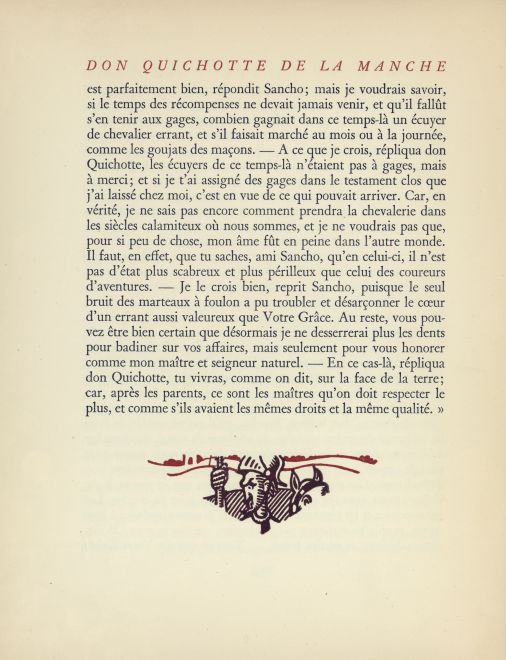 DON QUICHOTTE DE LA MANCHE

est parfaitement bien, répondit Sancho; mais je voudrais savoir, si le temps des récompenses ne devait jamais venir, et qu'il fallût s'en tenir aux gages, combien gagnait dans ce temps-là un écuyer de chevalier errant, et s'il faisait marché au mois ou à la journée, comme les goujats des maçons. — A ce que je crois, répliqua don Quichotte, les écuyers de ce temps-là n'étaient pas à gages, mais à merci; et si je t'ai assigné des gages dans le testament clos que j'ai laissé chez moi, c'est en vue de ce qui pouvait arriver. Car, en vérité, je ne sais pas encore comment prendra la chevalerie dans les siècles calamiteux où nous sommes, et je ne voudrais pas que, pour si peu de chose, mon âme fût en peine dans l'autre monde. Il faut, en effet, que tu saches, ami Sancho, qu'en celui-ci, il n'est pas d'état plus scabreux et plus périlleux que celui des coureurs d'aventures. — Je le crois bien, reprit Sancho, puisque le seul bruit des marteaux à foulon a pu troubler et désarçonner le cœur d'un errant aussi valeureux que Votre Grâce. Au reste, vous pouvez être bien certain que désormais je ne desserrerai plus les dents pour badiner sur vos affaires, mais seulement pour vous honorer comme mon maître et seigneur naturel. — En ce cas-là, répliqua don Quichotte, tu vivras, comme on dit, sur la face de la terre; car, après les parents, ce sont les maîtres qu'on doit respecter le plus, et comme s'ils avaient les mêmes droits et la même qualité. »